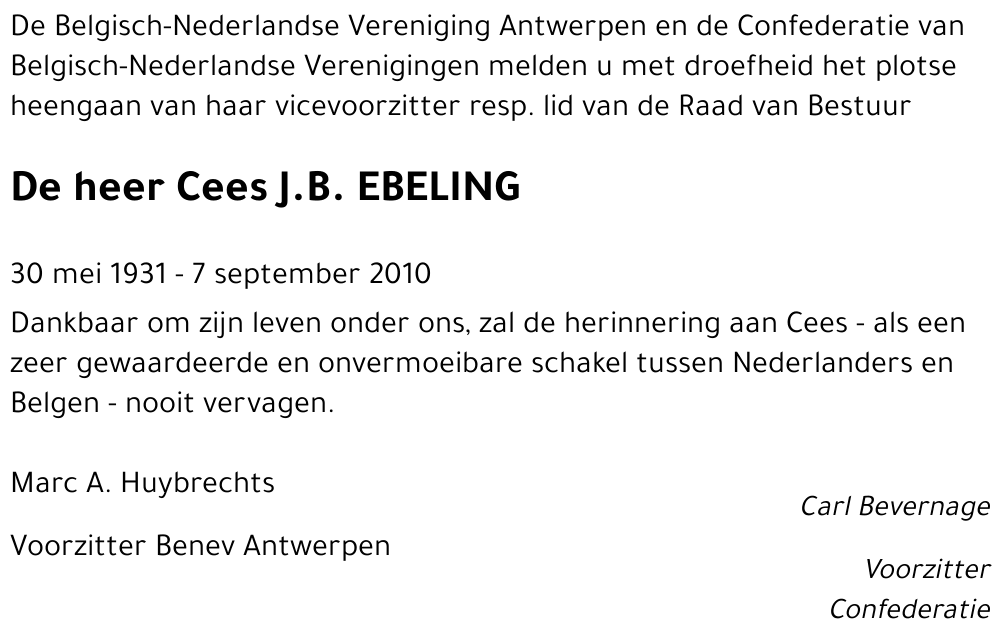 De Belgisch-Nederlandse Vereniging Antwerpen en de Confederatie van Belgisch-Nederlandse Verenigingen melden u met droefheid het plotse heengaan van haar vicevoorzitter resp. lid van de Raad van Bestuur

De heer Cees J.B. EBELING

30 mei 1931 - 7 september 2010

Dankbaar om zijn leven onder ons, zal de herinnering aan Cees - als een zeer gewaardeerde en onvermoeibare schakel tussen Nederlanders en Belgen - nooit vervagen.

Marc A. Huybrechts

Voorzitter Benev Antwerpen

Carl Bevernage

Voorzitter
Confederatie